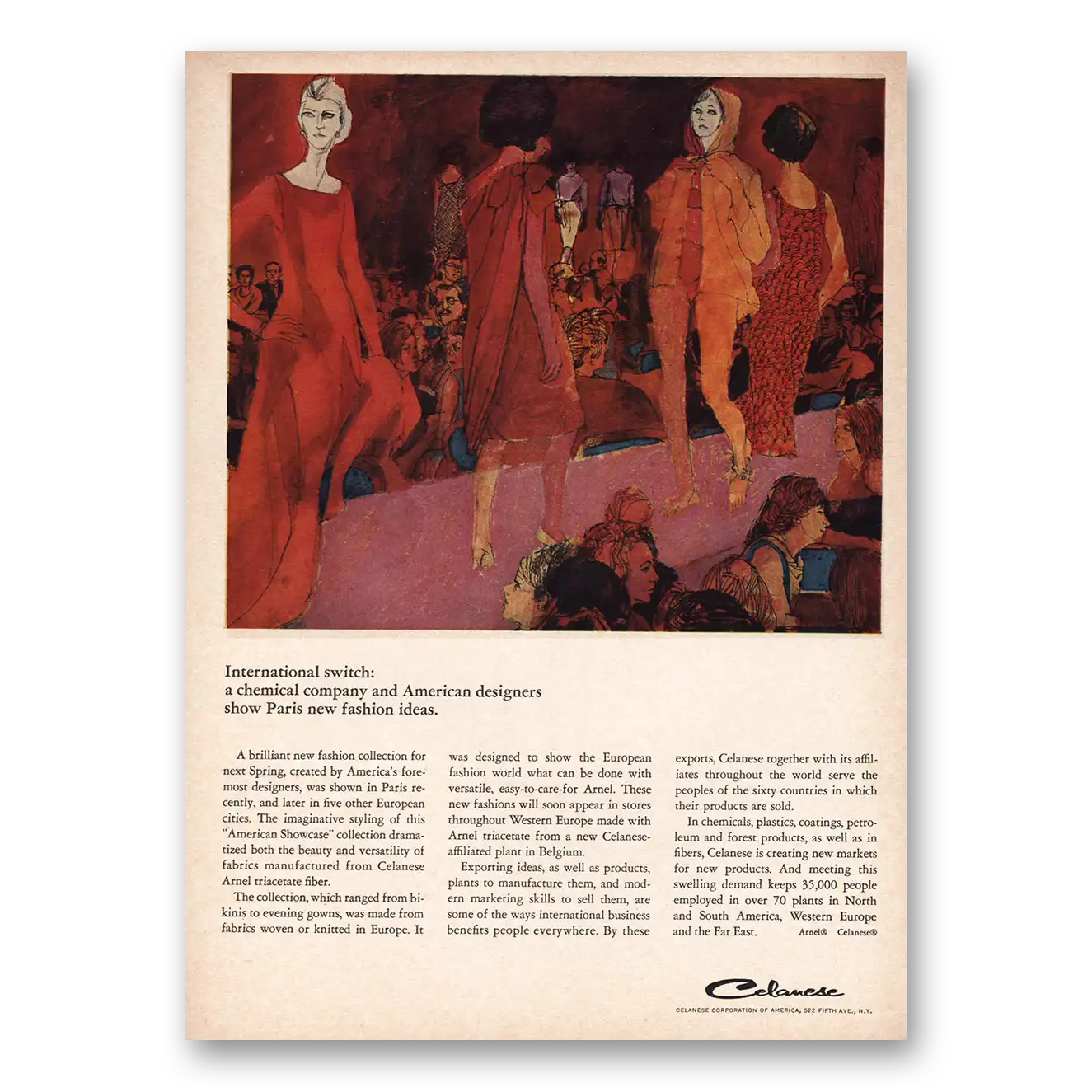 International switch:
a chemical company and American designers show Paris new fashion ideas.

A brilliant new fashion collection for next Spring, created by America's foremost designers, was shown in Paris recently, and later in five other European cities. The imaginative styling of this "American Showcase" collection dramatized both the beauty and versatility of fabrics manufactured from Celanese Arnel triacetate fiber.

The collection, which ranged from bikinis to evening gowns, was made from fabrics woven or knitted in Europe. It was designed to show the European fashion world what can be done with versatile, easy-to-care-for Arnel. These new fashions will soon appear in stores throughout Western Europe made with Arnel triacetate from a new Celanese-affiliated plant in Belgium.

Exporting ideas, as well as products, plants to manufacture them, and modern marketing skills to sell them, are some of the ways international business benefits people everywhere. By these exports, Celanese together with its affiliates throughout the world serve the peoples of the sixty countries in which their products are sold.

In chemicals, plastics, coatings, petroleum and forest products, as well as in fibers, Celanese is creating new markets for new products. And meeting this swelling demand keeps 35,000 people employed in over 70 plants in North and South America, Western Europe and the Far East.

Arnel® Celanese®

Celanese

CELANESE CORPORATION OF AMERICA, 522 FIFTH AVE., N.Y.